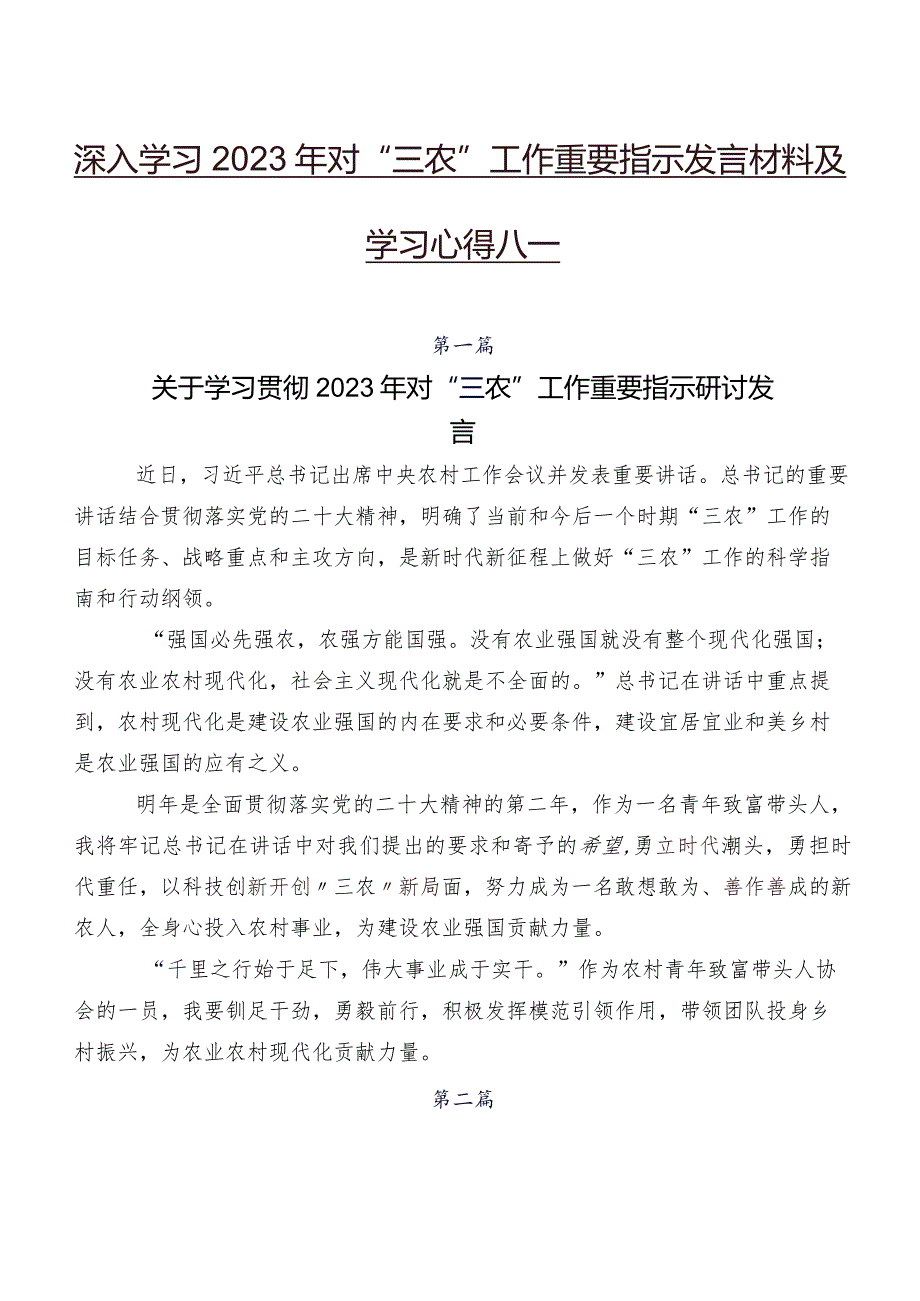 深入学习2023年对“三农”工作重要指示发言材料及学习心得八一

第一篇

关于学习贯彻2023年对“三农”工作重要指示研讨发言

近日，习近平总书记出席中央农村工作会议并发表重要讲话。总书记的重要讲话结合贯彻落实党的二十大精神，明确了当前和今后一个时期“三农”工作的目标任务、战略重点和主攻方向，是新时代新征程上做好“三农”工作的科学指南和行动纲领。

“强国必先强农，农强方能国强。没有农业强国就没有整个现代化强国；没有农业农村现代化，社会主义现代化就是不全面的。”总书记在讲话中重点提到，农村现代化是建设农业强国的内在要求和必要条件，建设宜居宜业和美乡村是农业强国的应有之义。

明年是全面贯彻落实党的二十大精神的第二年，作为一名青年致富带头人，我将牢记总书记在讲话中对我们提出的要求和寄予的希望，勇立时代潮头，勇担时代重任，以科技创新开创〃三农〃新局面，努力成为一名敢想敢为、善作善成的新农人，全身心投入农村事业，为建设农业强国贡献力量。

“千里之行始于足下，伟大事业成于实干。”作为农村青年致富带头人协会的一员，我要铆足干劲，勇毅前行，积极发挥模范引领作用，带领团队投身乡村振兴，为农业农村现代化贡献力量。

第二篇